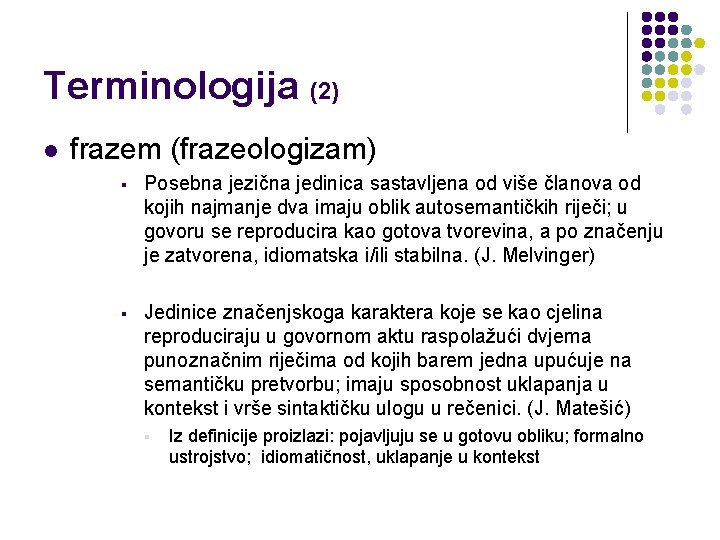 Terminologija (2)

frazem (frazeologizam)

Posebna jezična jedinica sastavljena od više članova od kojih najmanje dva imaju oblik autosemantičkih riječi; u govoru se reproducira kao gotova tvorevina, a po značenju je zatvorena, idiomatska i/ili stabilna. (J. Melvinger)

Jedinice značenjskoga karaktera koje se kao cjelina reproduciraju u govornom aktu raspolažući dvjema punoznačnim riječima od kojih barem jedna upućuje na semantičku pretvorbu; imaju sposobnost uklapanja u kontekst i vrše sintaktičku ulogu u rečenici. (J. Matešić)

Iz definicije proizlazi: pojavljuju se u gotovu obliku; formalno ustrojstvo; idiomatičnost, uklapanje u kontekst